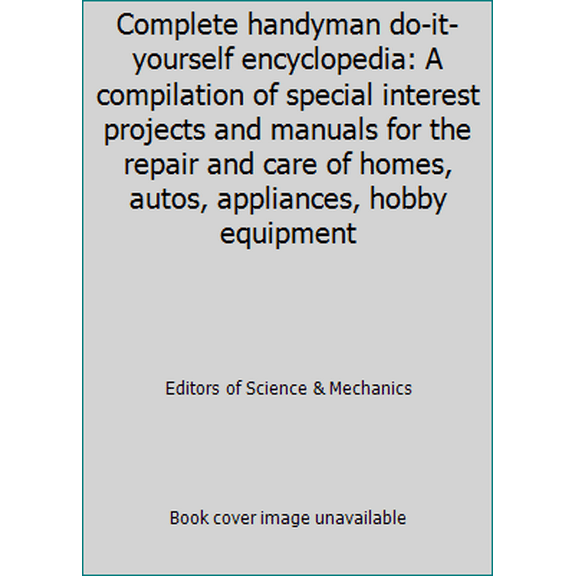 Complete handyman do-it-yourself encyclopedia: A compilation of special interest projects and manuals for the repair and care of homes, autos, appliances, hobby equipment

Editors of Science & Mechanics

Book cover image unavailable